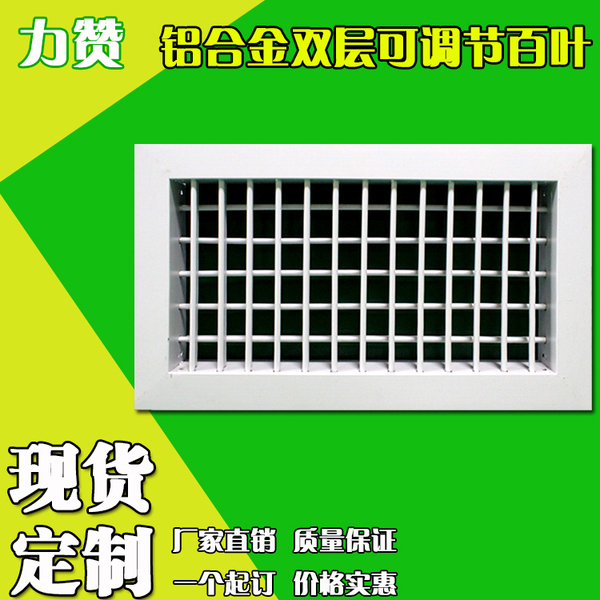 力赞

铝合金双层可调节百叶

现货

定制

厂家直销 质量保证

一个起订 价格实惠